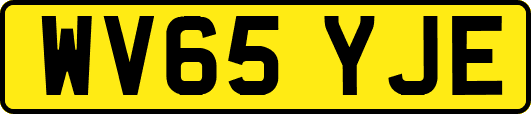 WV65 YJE